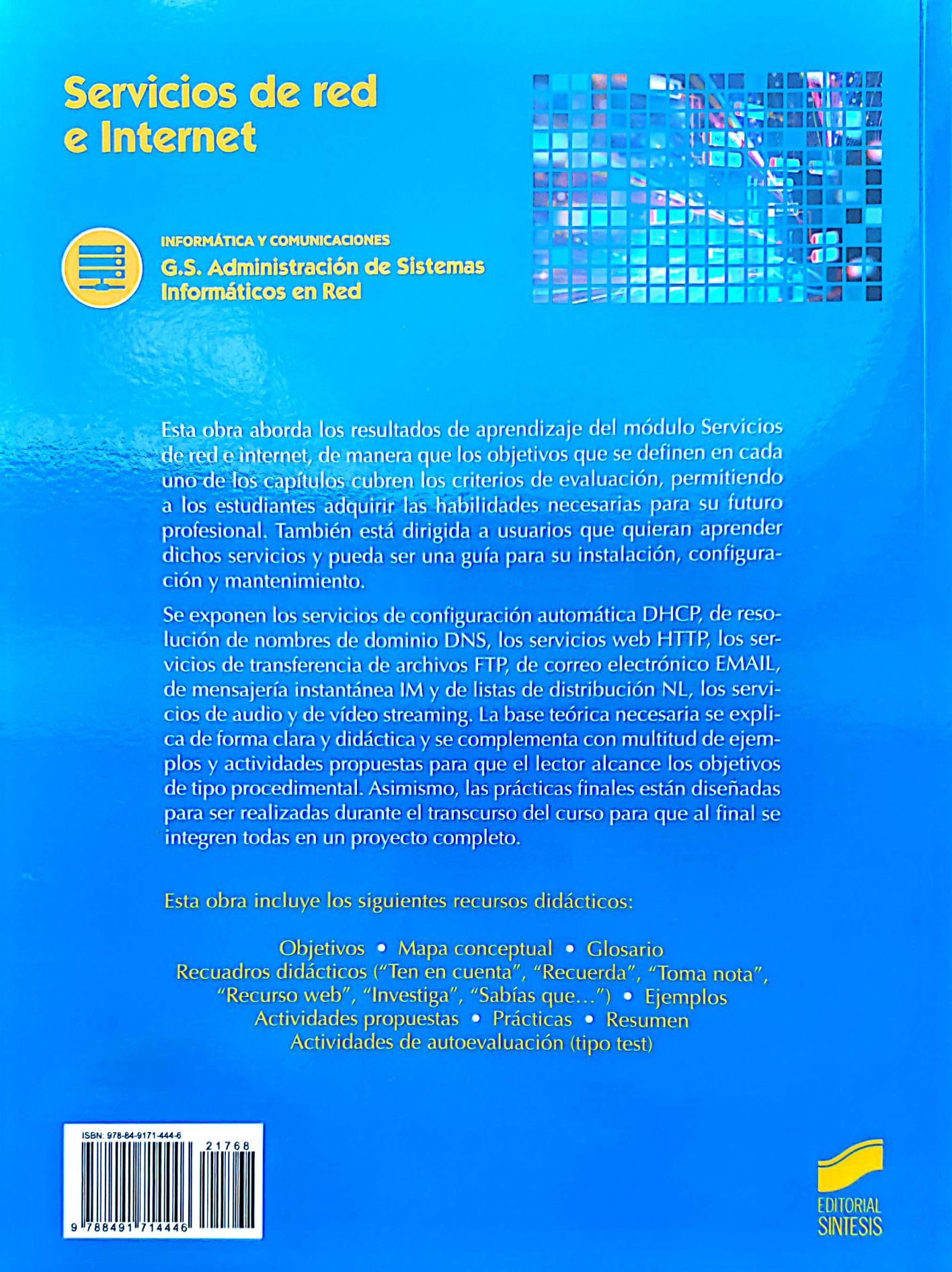 Servicios de red e Internet

INFORMÁTICA Y COMUNICACIONES
G.S. Administración de Sistemas Informáticos en Red

Esta obra aborda los resultados de aprendizaje del módulo Servicios de red e internet, de manera que los objetivos que se definen en cada uno de los capítulos cubren los criterios de evaluación, permitiendo a los estudiantes adquirir las habilidades necesarias para su futuro profesional. También está dirigida a usuarios que quieran aprender dichos servicios y pueda ser una guía para su instalación, configuración y mantenimiento.

Se exponen los servicios de configuración automática DHCP, de resolución de nombres de dominio DNS, los servicios web HTTP, los servicios de transferencia de archivos FTP, de correo electrónico EMAIL, de mensajería instantánea IM y de listas de distribución NL, los servicios de audio y de vídeo streaming. La base teórica necesaria se explica de forma clara y didáctica y se complementa con multitud de ejemplos y actividades propuestas para que el lector alcance los objetivos de tipo procedimental. Asimismo, las prácticas finales están diseñadas para ser realizadas durante el transcurso del curso para que al final se integren todas en un proyecto completo.

Esta obra incluye los siguientes recursos didácticos:

Objetivos • Mapa conceptual • Glosario
Recuadros didácticos ("Ten en cuenta", "Recuerda", "Toma nota", "Recurso web", "Investiga", "Sabías que…") • Ejemplos
Actividades propuestas • Prácticas • Resumen
Actividades de autoevaluación (tipo test)

ISBN: 978-84-9171-444-6
21768
9 788491 714446

EDITORIAL
SINTESIS